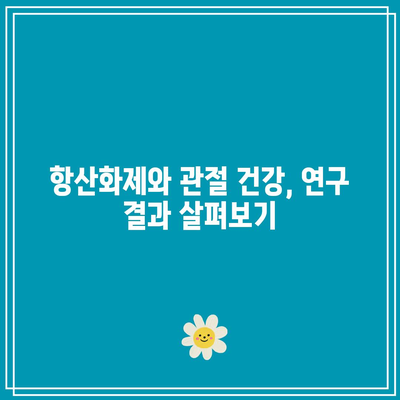 항산화제와 관절 건강, 연구 결과 살펴보기